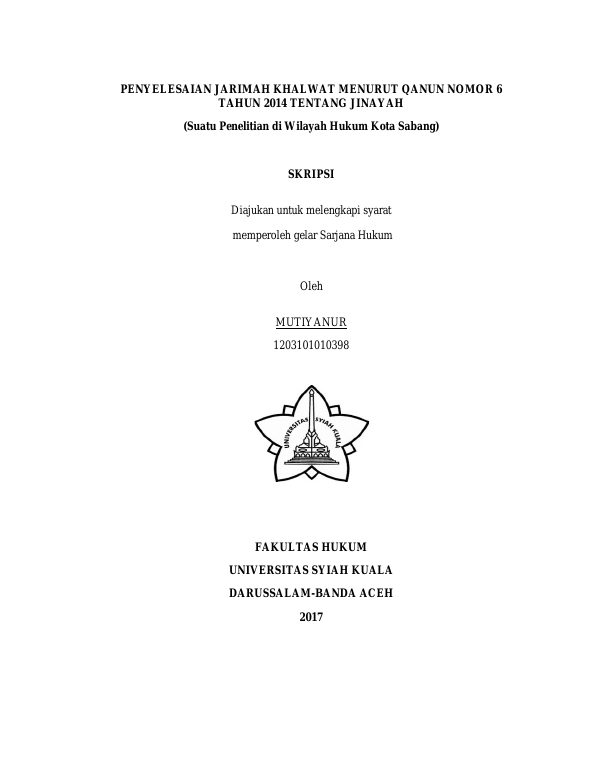 PENYELESAIAN JARIMAH KHALWAT MENURUT QANUN NOMOR 6 TAHUN 2014 TENTANG JINAYAH

(Suatu Penelitian di Wilayah Hukum Kota Sabang)

SKRIPSI

Diajukan untuk melengkapi syarat

memperoleh gelar Sarjana Hukum

Oleh

MUTIYANUR

1203101010398

UNIVERSITAS SYIAH KUALA

FAKULTAS HUKUM

UNIVERSITAS SYIAH KUALA

DARUSSALAM-BANDA ACEH

2017